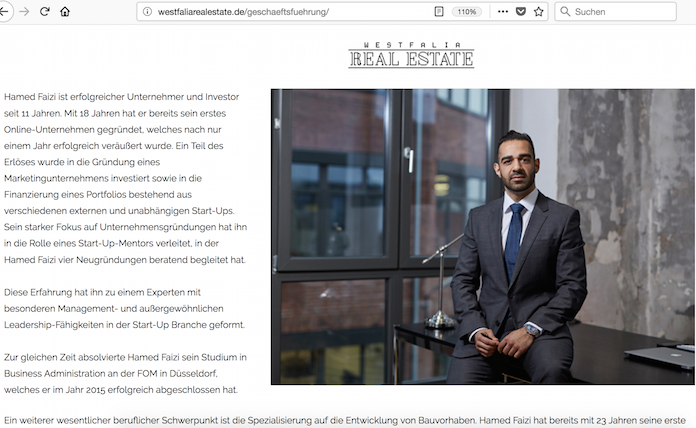 westfaliarealestate.de/geschaeftsfuehrung/

110%

Suchen

WESTFALIA
REAL ESTATE

Hamed Faizi ist erfolgreicher Unternehmer und Investor seit 11 Jahren. Mit 18 Jahren hat er bereits sein erstes Online-Unternehmen gegründet, welches nach nur einem Jahr erfolgreich veräußert wurde. Ein Teil des Erlöses wurde in die Gründung eines Marketingunternehmens investiert sowie in die Finanzierung eines Portfolios bestehend aus verschiedenen externen und unabhängigen Start-Ups. Sein starker Fokus auf Unternehmensgründungen hat ihn in die Rolle eines Start-Up-Mentors verleitet, in der Hamed Faizi vier Neugründungen beratend begleitet hat.

Diese Erfahrung hat ihn zu einem Experten mit besonderen Management- und außergewöhnlichen Leadership-Fähigkeiten in der Start-Up Branche geformt.

Zur gleichen Zeit absolvierte Hamed Faizi sein Studium in Business Administration an der FOM in Düsseldorf, welches er im Jahr 2015 erfolgreich abgeschlossen hat.

Ein weiterer wesentlicher beruflicher Schwerpunkt ist die Spezialisierung auf die Entwicklung von Bauvorhaben. Hamed Faizi hat bereits mit 23 Jahren seine erste